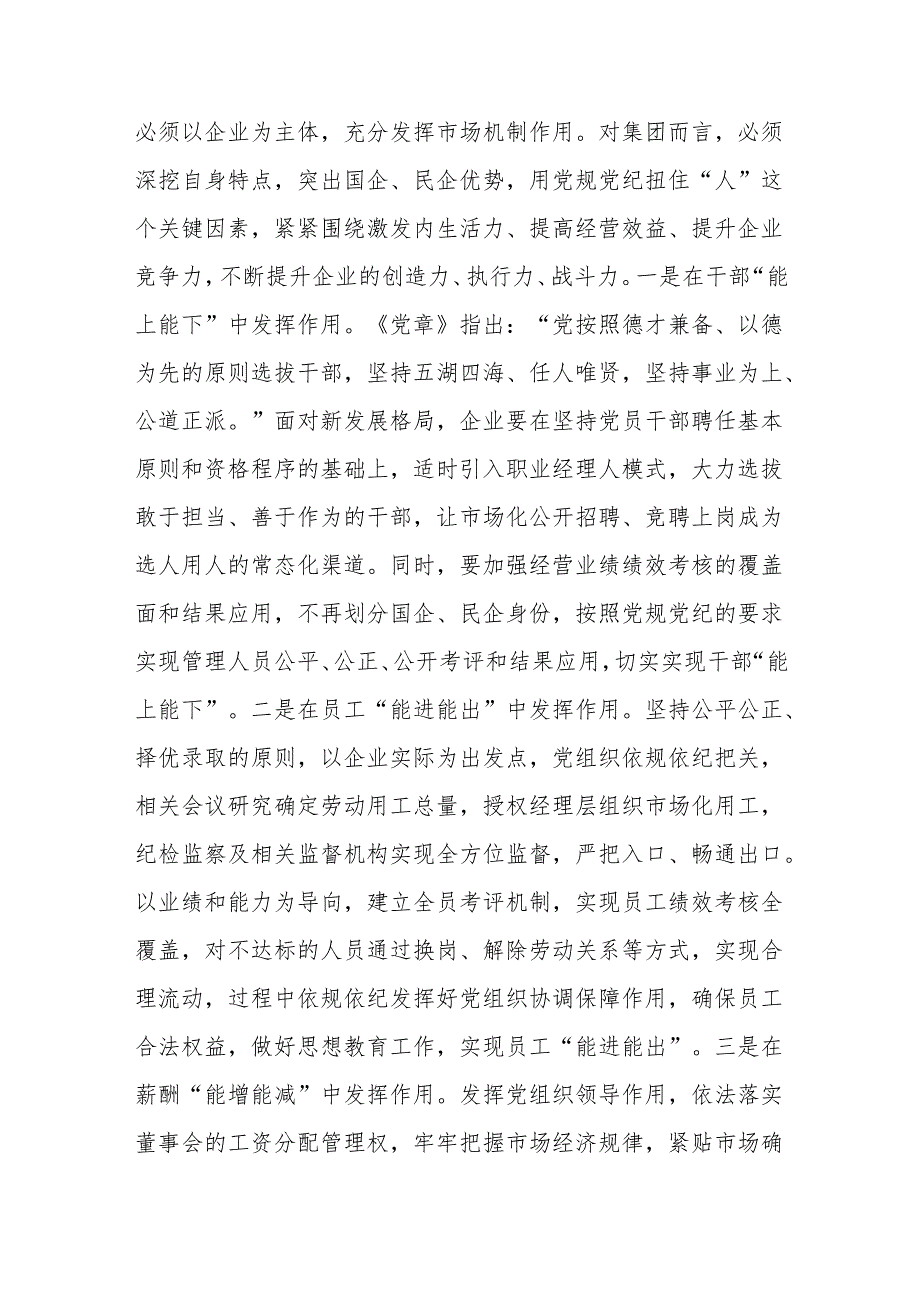 必须以企业为主体，充分发挥市场机制作用。对集团而言，必须深挖自身特点，突出国企、民企优势，用党规党纪扭住“人”这个关键因素，紧紧围绕激发内生活力、提高经营效益、提升企业竞争力，不断提升企业的创造力、执行力、战斗力。一是在干部“能上能下”中发挥作用。《党章》指出：“党按照德才兼备、以德为先的原则选拔干部，坚持五湖四海、任人唯贤，坚持事业为上、公道正派。”面对新发展格局，企业要在坚持党员干部聘任基本原则和资格程序的基础上，适时引入职业经理人模式，大力选拔敢于担当、善于作为的干部，让市场化公开招聘、竞聘上岗成为选人用人的常态化渠道。同时，要加强经营业绩绩效考核的覆盖面和结果应用，不再划分国企、民企身份，按照党规党纪的要求实现管理人员公平、公正、公开考评和结果应用，切实实现干部“能上能下”。二是在员工“能进能出”中发挥作用。坚持公平公正、择优录取的原则，以企业实际为出发点，党组织依规依纪把关，相关会议研究确定劳动用工总量，授权经理层组织市场化用工，纪检监察及相关监督机构实现全方位监督，严把入口、畅通出口。以业绩和能力为导向，建立全员考评机制，实现员工绩效考核全覆盖，对不达标的人员通过换岗、解除劳动关系等方式，实现合理流动，过程中依规依纪发挥好党组织协调保障作用，确保员工合法权益，做好思想教育工作，实现员工“能进能出”。三是在薪酬“能增能减”中发挥作用。发挥党组织领导作用，依法落实董事会的工资分配管理权，牢牢把握市场经济规律，紧贴市场确